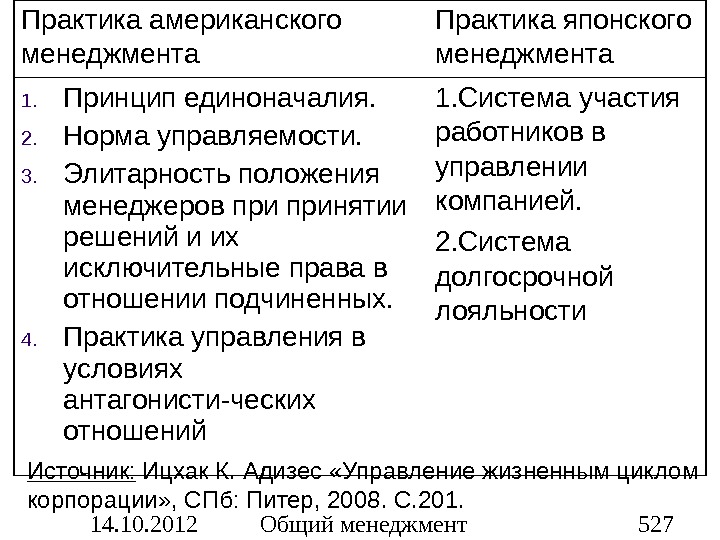 | Практика американского менеджмента | Практика японского менеджмента |
|---|---|
| 1. Принцип единоначалия. 2. Норма управляемости. 3. Элитарность положения менеджеров при принятии решений и их исключительные права в отношении подчиненных. 4. Практика управления в условиях антагонисти-ческих отношений | 1.Система участия работников в управлении компанией. 2.Система долгосрочной лояльности |

Источник: Ицхак К. Адизес «Управление жизненным циклом корпорации», СПб: Питер, 2008. С.201.

14.10.2012 Общий менеджмент 527